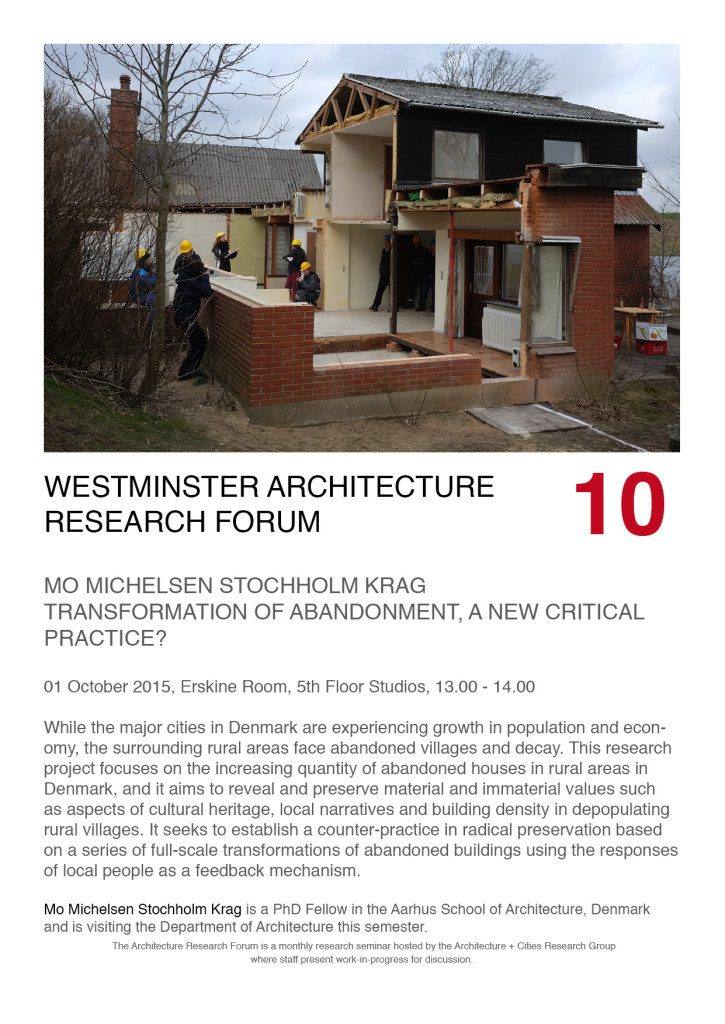 WESTMINSTER ARCHITECTURE RESEARCH FORUM

10

MO MICHELSEN STOCHHOLM KRAG
TRANSFORMATION OF ABANDONMENT, A NEW CRITICAL PRACTICE?

01 October 2015, Erskine Room, 5th Floor Studios, 13.00 - 14.00

While the major cities in Denmark are experiencing growth in population and economy, the surrounding rural areas face abandoned villages and decay. This research project focuses on the increasing quantity of abandoned houses in rural areas in Denmark, and it aims to reveal and preserve material and immaterial values such as aspects of cultural heritage, local narratives and building density in depopulating rural villages. It seeks to establish a counter-practice in radical preservation based on a series of full-scale transformations of abandoned buildings using the responses of local people as a feedback mechanism.

Mo Michelsen Stochholm Krag is a PhD Fellow in the Aarhus School of Architecture, Denmark and is visiting the Department of Architecture this semester.

The Architecture Research Forum is a monthly research seminar hosted by the Architecture + Cities Research Group where staff present work-in-progress for discussion.